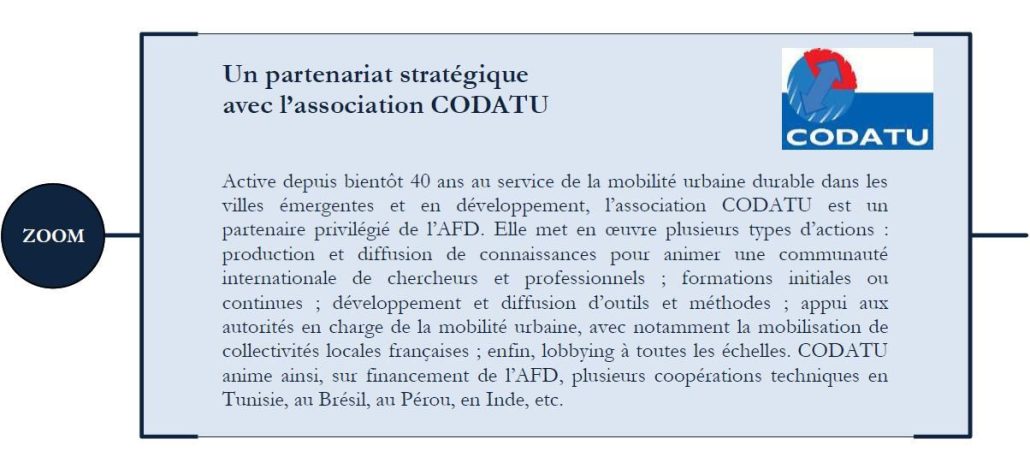 ZOOM

Un partenariat stratégique avec l'association CODATU

CODATU

Active depuis bientôt 40 ans au service de la mobilité urbaine durable dans les villes émergentes et en développement, l'association CODATU est un partenaire privilégié de l'AFD. Elle met en œuvre plusieurs types d'actions : production et diffusion de connaissances pour animer une communauté internationale de chercheurs et professionnels ; formations initiales ou continues ; développement et diffusion d'outils et méthodes ; appui aux autorités en charge de la mobilité urbaine, avec notamment la mobilisation de collectivités locales françaises ; enfin, lobbying à toutes les échelles. CODATU anime ainsi, sur financement de l'AFD, plusieurs coopérations techniques en Tunisie, au Brésil, au Pérou, en Inde, etc.